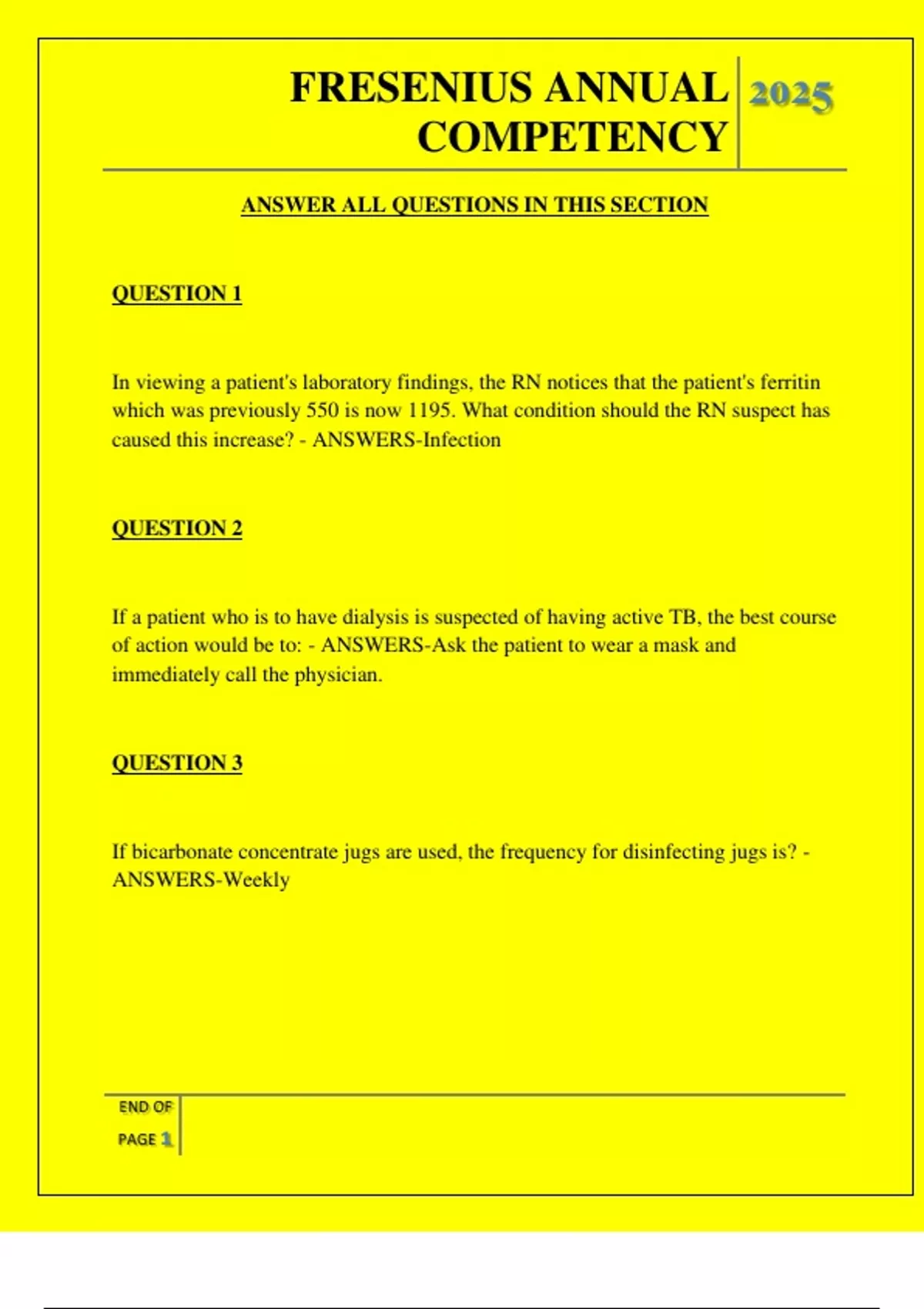 FRESENIUS ANNUAL COMPETENCY

2025

ANSWER ALL QUESTIONS IN THIS SECTION

QUESTION 1

In viewing a patient's laboratory findings, the RN notices that the patient's ferritin which was previously 550 is now 1195. What condition should the RN suspect has caused this increase? - ANSWERS-Infection

QUESTION 2

If a patient who is to have dialysis is suspected of having active TB, the best course of action would be to: - ANSWERS-Ask the patient to wear a mask and immediately call the physician.

QUESTION 3

If bicarbonate concentrate jugs are used, the frequency for disinfecting jugs is? - ANSWERS-Weekly

END OF PAGE 1